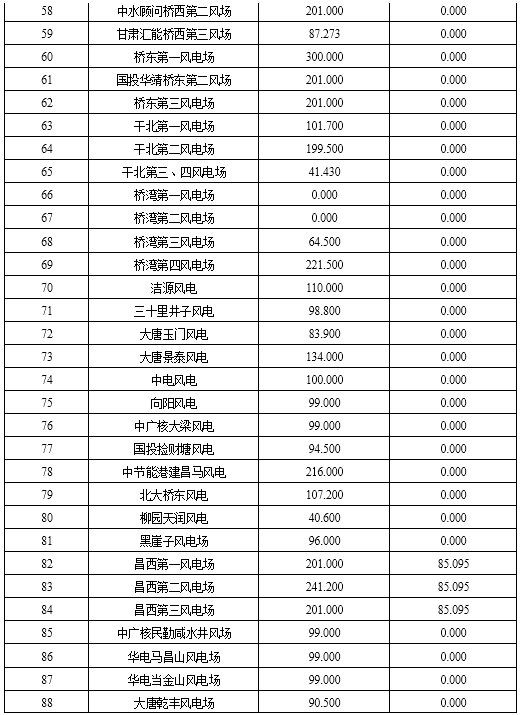 | 58 | 中水顾问桥西第二风场 | 201.000 | 0.000 |
|---|---|---|---|
| 59 | 甘肃汇能桥西第三风场 | 87.273 | 0.000 |
| 60 | 桥东第一风电场 | 300.000 | 0.000 |
| 61 | 国投华靖桥东第二风场 | 201.000 | 0.000 |
| 62 | 桥东第三风电场 | 201.000 | 0.000 |
| 63 | 干北第一风电场 | 101.700 | 0.000 |
| 64 | 干北第二风电场 | 199.500 | 0.000 |
| 65 | 干北第三、四风电场 | 41.430 | 0.000 |
| 66 | 桥湾第一风电场 | 0.000 | 0.000 |
| 67 | 桥湾第二风电场 | 0.000 | 0.000 |
| 68 | 桥湾第三风电场 | 64.500 | 0.000 |
| 69 | 桥湾第四风电场 | 221.500 | 0.000 |
| 70 | 洁源风电 | 110.000 | 0.000 |
| 71 | 三十里井子风电 | 98.800 | 0.000 |
| 72 | 大唐玉门风电 | 83.900 | 0.000 |
| 73 | 大唐景泰风电 | 134.000 | 0.000 |
| 74 | 中电风电 | 100.000 | 0.000 |
| 75 | 向阳风电 | 99.000 | 0.000 |
| 76 | 中广核大梁风电 | 99.000 | 0.000 |
| 77 | 国投捡财塘风电 | 94.500 | 0.000 |
| 78 | 中节能港建昌马风电 | 216.000 | 0.000 |
| 79 | 北大桥东风电 | 107.200 | 0.000 |
| 80 | 柳园天润风电 | 40.600 | 0.000 |
| 81 | 黑崖子风电场 | 96.000 | 0.000 |
| 82 | 昌西第一风电场 | 201.000 | 85.095 |
| 83 | 昌西第二风电场 | 241.200 | 85.095 |
| 84 | 昌西第三风电场 | 201.000 | 85.095 |
| 85 | 中广核民勤咸水井风场 | 99.000 | 0.000 |
| 86 | 华电马昌山风电场 | 99.000 | 0.000 |
| 87 | 华电当金山风电场 | 99.000 | 0.000 |
| 88 | 大唐乾丰风电场 | 90.500 | 0.000 |